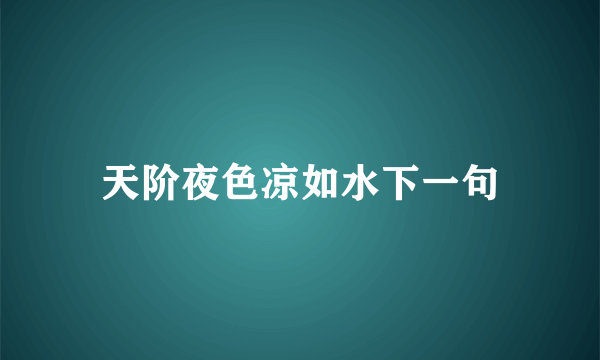 天阶夜色凉如水下一句